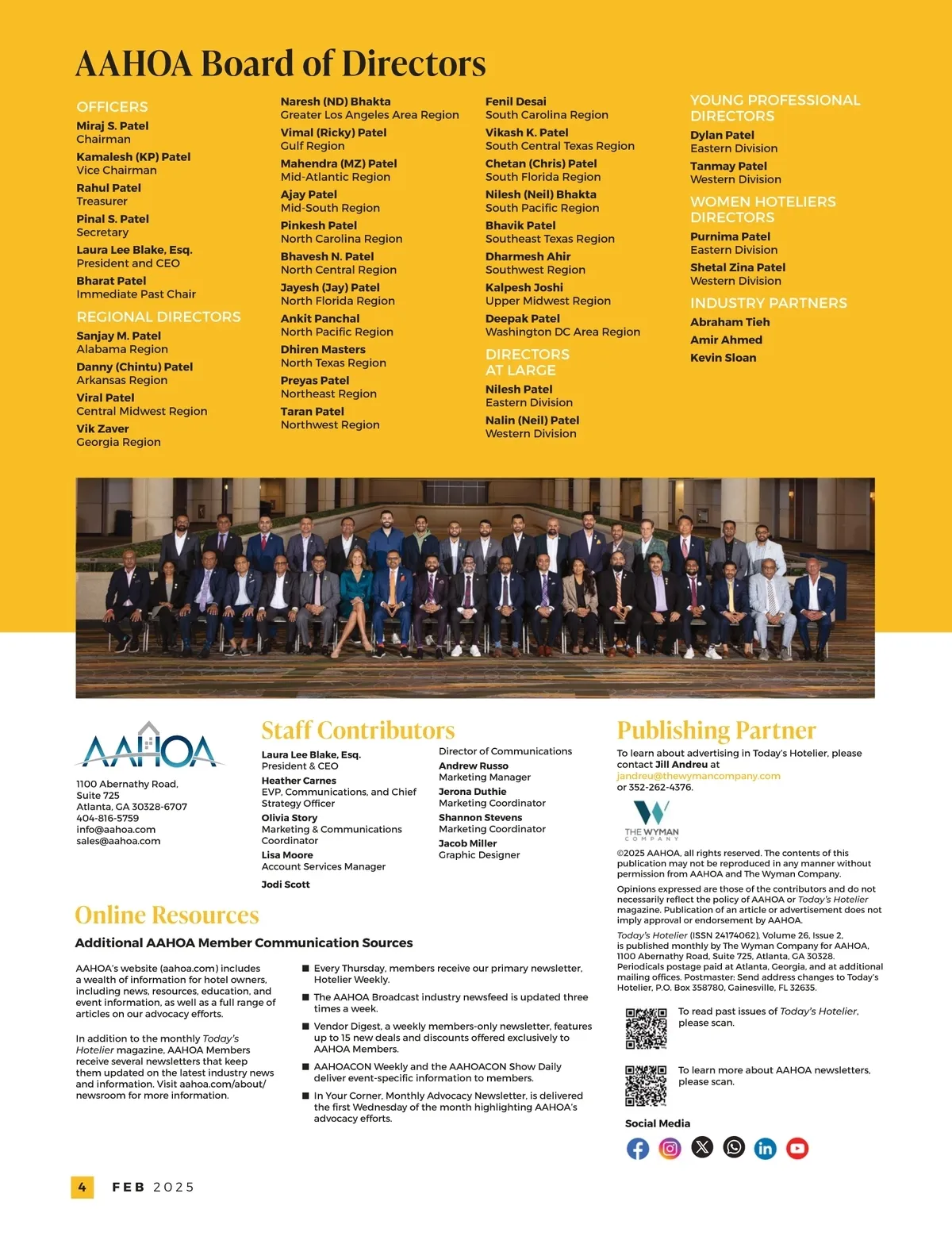 AAHOA Board of Directors

OFFICERS
Miraj S. Patel
Chairman
Kamalesh (KP) Patel
Vice Chairman
Rahul Patel
Treasurer
Pinal S. Patel
Secretary
Laura Lee Blake, Esq.
President and CEO
Bharat Patel
Immediate Past Chair

REGIONAL DIRECTORS
Sanjay M. Patel
Alabama Region
Danny (Chintu) Patel
Arkansas Region
Viral Patel
Central Midwest Region
Vik Zaver
Georgia Region

Naresh (ND) Bhakta
Greater Los Angeles Area Region
Vimal (Ricky) Patel
Gulf Region
Mahendra (MZ) Patel
Mid-Atlantic Region
Ajay Patel
Mid-South Region
Pinkesh Patel
North Carolina Region
Bhavesh N. Patel
North Central Region
Jayesh (Jay) Patel
North Florida Region
Ankit Panchal
North Pacific Region
Dhiren Masters
North Texas Region
Preyas Patel
Northeast Region
Taran Patel
Northwest Region

Fenil Desai
South Carolina Region
Vikash K. Patel
South Central Texas Region
Chetan (Chris) Patel
South Florida Region
Nilesh (Neil) Bhakta
South Pacific Region
Bhavik Patel
Southeast Texas Region
Dharmesh Ahir
Southwest Region
Kalpesh Joshi
Upper Midwest Region
Deepak Patel
Washington DC Area Region

DIRECTORS AT LARGE
Nilesh Patel
Eastern Division
Nalin (Neil) Patel
Western Division

YOUNG PROFESSIONAL DIRECTORS
Dylan Patel
Eastern Division
Tanmay Patel
Western Division

WOMEN HOTELIERS DIRECTORS
Purnima Patel
Eastern Division
Shetal Zina Patel
Western Division

INDUSTRY PARTNERS
Abraham Tieh
Amir Ahmed
Kevin Sloan

AAHOA
1100 Abernathy Road, Suite 725
Atlanta, GA 30328-6707
404-816-5759
info@aahoa.com
sales@aahoa.com

Staff Contributors
Laura Lee Blake, Esq.
President & CEO
Heather Carnes
EVP, Communications, and Chief Strategy Officer
Olivia Story
Marketing & Communications Coordinator
Lisa Moore
Account Services Manager
Jodi Scott
Director of Communications
Andrew Russo
Marketing Manager
Jerona Duthie
Marketing Coordinator
Shannon Stevens
Marketing Coordinator
Jacob Miller
Graphic Designer

Publishing Partner
To learn about advertising in Today's Hotelier, please contact Jill Andreu at jandreu@thewymancompany.com or 352-262-4376.

THE WYMAN COMPANY

©2025 AAHOA, all rights reserved. The contents of this publication may not be reproduced in any manner without permission from AAHOA and The Wyman Company.

Opinions expressed are those of the contributors and do not necessarily reflect the policy of AAHOA or Today's Hotelier magazine. Publication of an article or advertisement does not imply approval or endorsement by AAHOA.

Today's Hotelier (ISSN 24174062), Volume 26, Issue 2, is published monthly by The Wyman Company for AAHOA, 1100 Abernathy Road, Suite 725, Atlanta, GA 30328. Periodicals postage paid at Atlanta, Georgia, and at additional mailing offices. Postmaster: Send address changes to Today's Hotelier, P.O. Box 358780, Gainesville, FL 32635.

To read past issues of Today's Hotelier, please scan.

To learn more about AAHOA newsletters, please scan.

Social Media

Online Resources
Additional AAHOA Member Communication Sources

AAHOA's website (aahoa.com) includes a wealth of information for hotel owners, including news, resources, education, and event information, as well as a full range of articles on our advocacy efforts.

In addition to the monthly Today's Hotelier magazine, AAHOA Members receive several newsletters that keep them updated on the latest industry news and information. Visit aahoa.com/about/newsroom for more information.

■ Every Thursday, members receive our primary newsletter, Hotelier Weekly.
■ The AAHOA Broadcast industry newsfeed is updated three times a week.
■ Vendor Digest, a weekly members-only newsletter, features up to 15 new deals and discounts offered exclusively to AAHOA Members.
■ AAHOACON Weekly and the AAHOACON Show Daily deliver event-specific information to members.
■ In Your Corner, Monthly Advocacy Newsletter, is delivered the first Wednesday of the month highlighting AAHOA's advocacy efforts.

4 FEB 2025